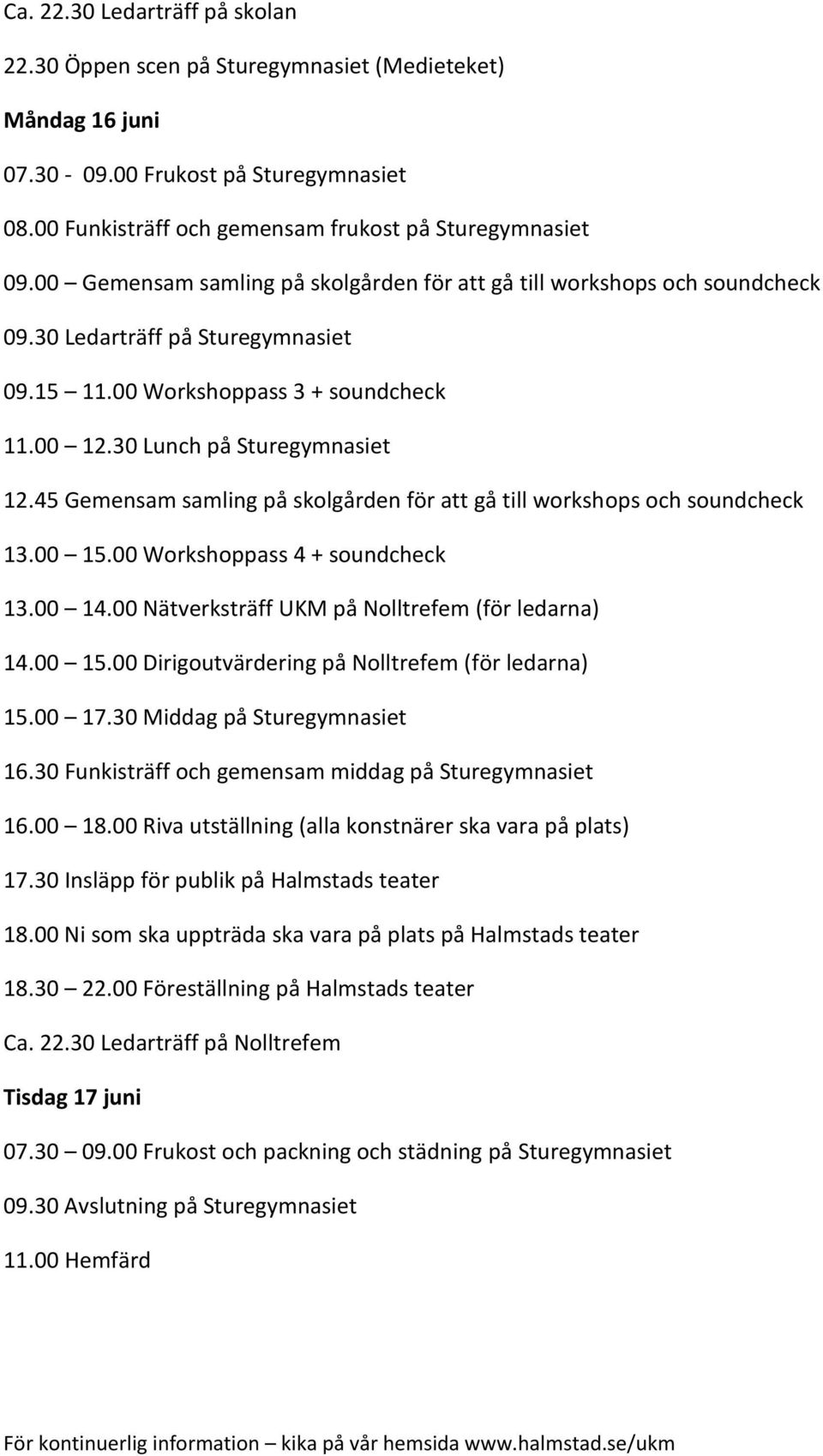 Ca. 22.30 Ledarträff på skolan

22.30 Öppen scen på Sturegymnasiet (Medieteket)

Måndag 16 juni

07.30 - 09.00 Frukost på Sturegymnasiet

08.00 Funkisträff och gemensam frukost på Sturegymnasiet

09.00 – Gemensam samling på skolgården för att gå till workshops och soundcheck

09.30 Ledarträff på Sturegymnasiet

09.15 – 11.00 Workshoppass 3 + soundcheck

11.00 – 12.30 Lunch på Sturegymnasiet

12.45 Gemensam samling på skolgården för att gå till workshops och soundcheck

13.00 – 15.00 Workshoppass 4 + soundcheck

13.00 – 14.00 Nätverksträff UKM på Nolltrefem (för ledarna)

14.00 – 15.00 Dirigoutvärdering på Nolltrefem (för ledarna)

15.00 – 17.30 Middag på Sturegymnasiet

16.30 Funkisträff och gemensam middag på Sturegymnasiet

16.00 – 18.00 Riva utställning (alla konstnärer ska vara på plats)

17.30 Insläpp för publik på Halmstads teater

18.00 Ni som ska uppträda ska vara på plats på Halmstads teater

18.30 – 22.00 Föreställning på Halmstads teater

Ca. 22.30 Ledarträff på Nolltrefem

Tisdag 17 juni

07.30 – 09.00 Frukost och packning och städning på Sturegymnasiet

09.30 Avslutning på Sturegymnasiet

11.00 Hemfärd

För kontinuerlig information – kika på vår hemsida www.halmstad.se/ukm